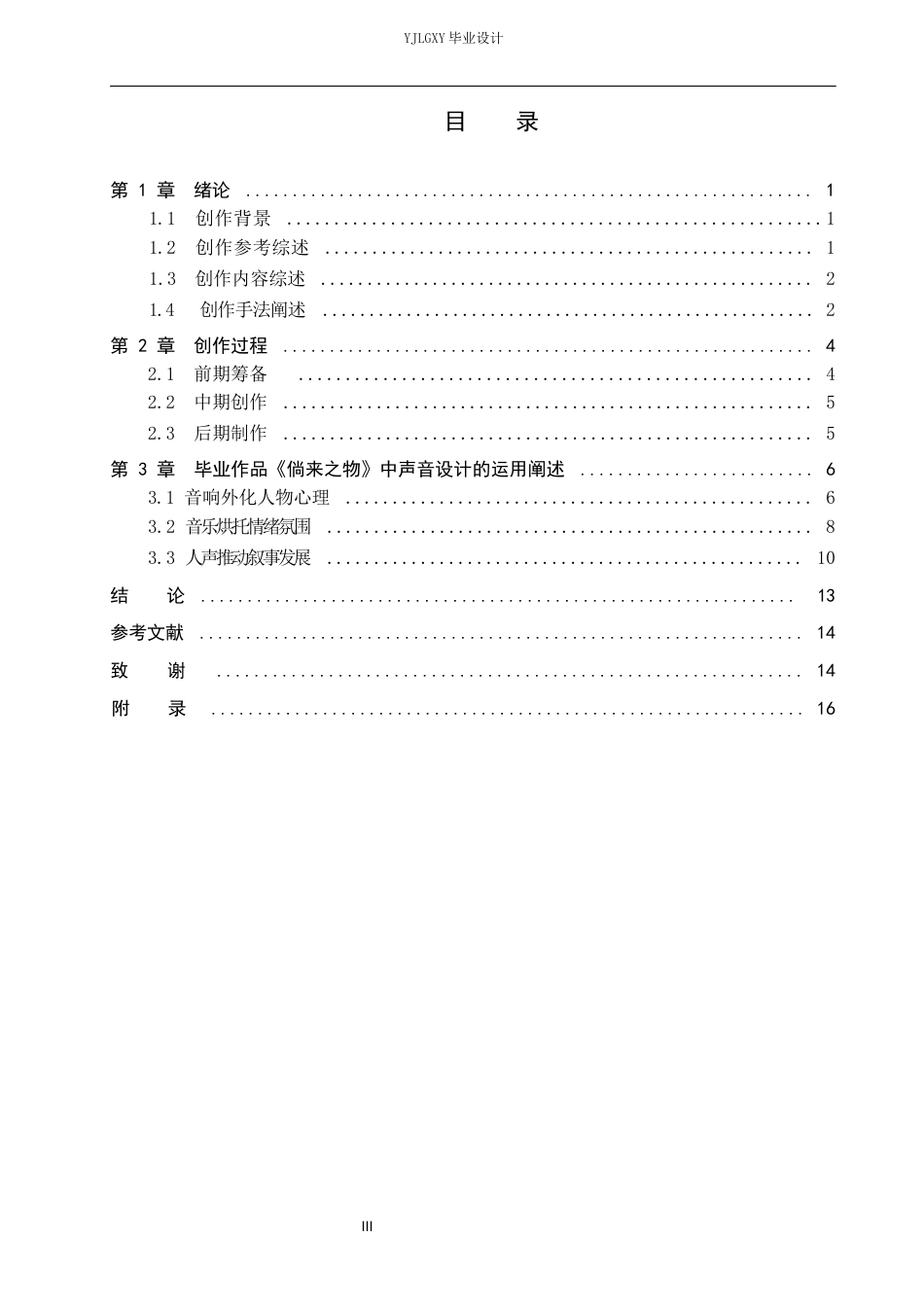 YJLGXY毕业设计

目 录

第1章 绪论 1
1.1 创作背景 1
1.2 创作参考综述 1
1.3 创作内容综述 2
1.4 创作手法阐述 2
第2章 创作过程 4
2.1 前期筹备 4
2.2 中期创作 5
2.3 后期制作 5
第3章 毕业作品《倘来之物》中声音设计的运用阐述 6
3.1 音响外化人物心理 6
3.2 音乐烘托情绪氛围 8
3.3 人声推动叙事发展 10
结 论 13
参考文献 14
致 谢 14
附 录 16

III